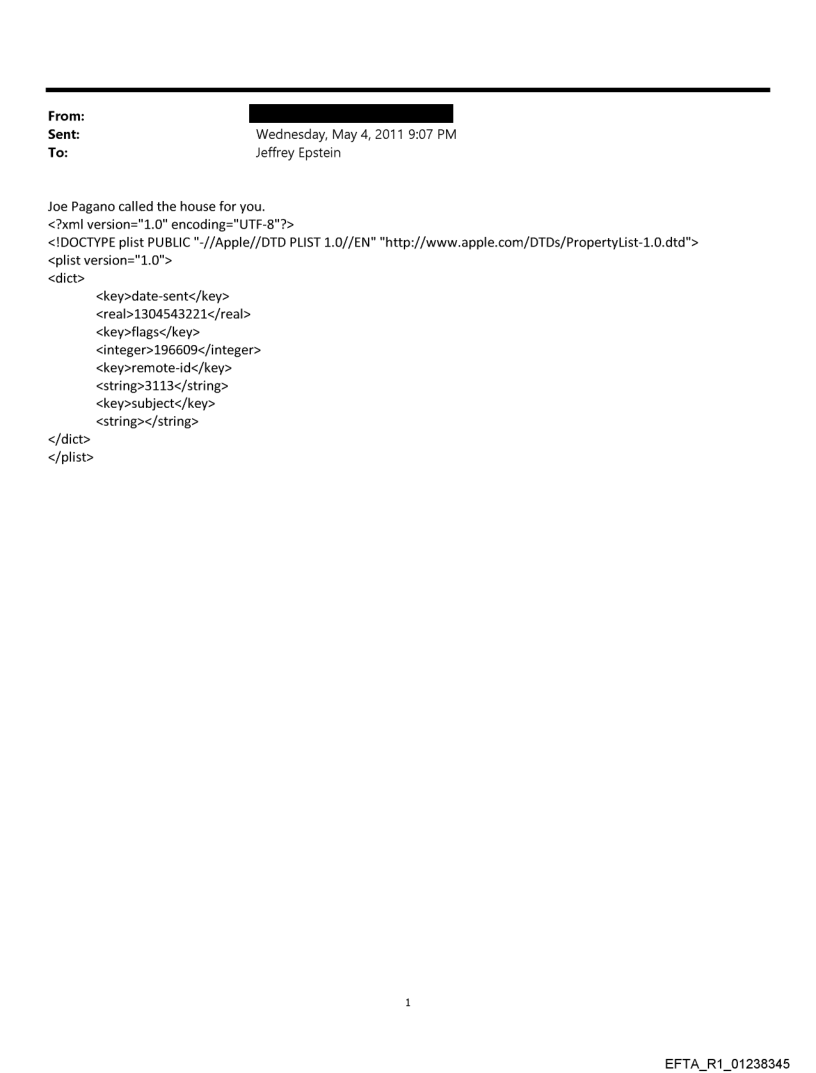 From:
Sent: Wednesday, May 4, 2011 9:07 PM
To: Jeffrey Epstein

Joe Pagano called the house for you.
<?xml version="1.0" encoding="UTF-8"?>
<!DOCTYPE plist PUBLIC "-//Apple//DTD PLIST 1.0//EN" "http://www.apple.com/DTDs/PropertyList-1.0.dtd">
<plist version="1.0">
<dict>
<key>date-sent</key>
<real>1304543221</real>
<key>flags</key>
<integer>196609</integer>
<key>remote-id</key>
<string>3113</string>
<key>subject</key>
<string></string>
</dict>
</plist>

1

EFTA_R1_01238345